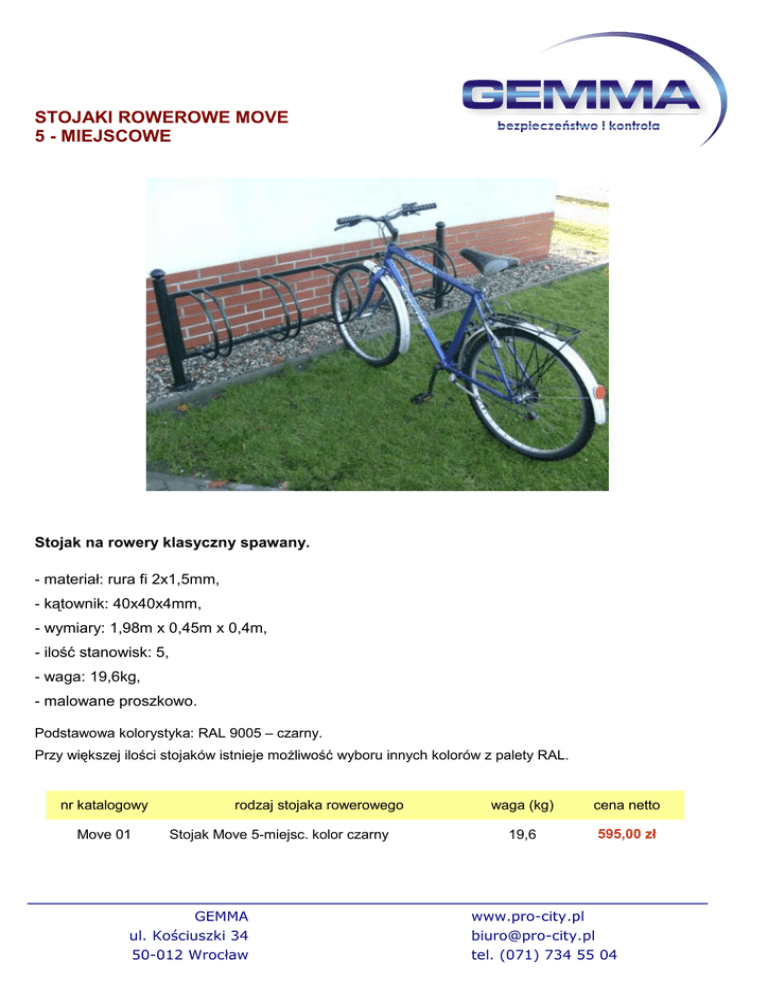 STOJAKI ROWEROWE MOVE
5 - MIEJSCOWE

GEMMA
bezpieczeństwo i kontrola

Stojak na rowery klasyczny spawany.

- materiał: rura fi 2x1,5mm,
- kątownik: 40x40x4mm,
- wymiary: 1,98m x 0,45m x 0,4m,
- ilość stanowisk: 5,
- waga: 19,6kg,
- malowane proszkowo.

Podstawowa kolorystyka: RAL 9005 – czarny.
Przy większej ilości stojaków istnieje możliwość wyboru innych kolorów z palety RAL.

| nr katalogowy | rodzaj stojaka rowerowego | waga (kg) | cena netto |
|---|---|---|---|
| Move 01 | Stojak Move 5-miejsc. kolor czarny | 19,6 | 595,00 zł |

GEMMA
ul. Kościuszki 34
50-012 Wrocław

www.pro-city.pl
biuro@pro-city.pl
tel. (071) 734 55 04